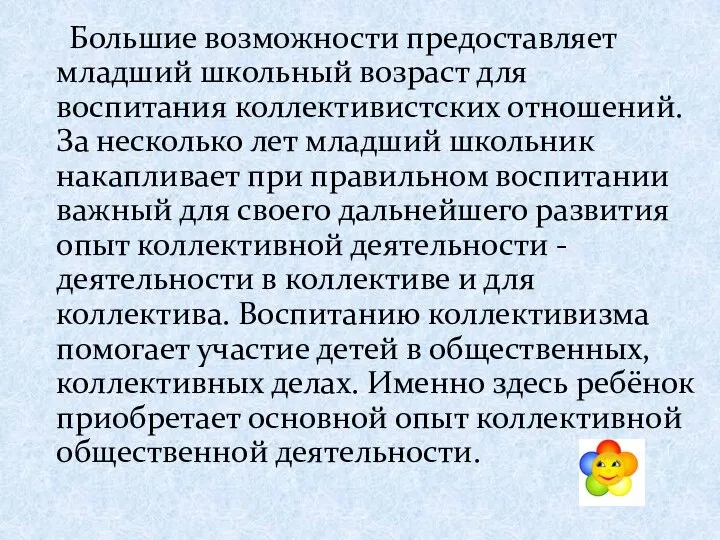 Большие возможности предоставляет младший школьный возраст для воспитания коллективистских отношений. За несколько лет младший школьник накапливает при правильном воспитании важный для своего дальнейшего развития опыт коллективной деятельности - деятельности в коллективе и для коллектива. Воспитанию коллективизма помогает участие детей в общественных, коллективных делах. Именно здесь ребёнок приобретает основной опыт коллективной общественной деятельности.